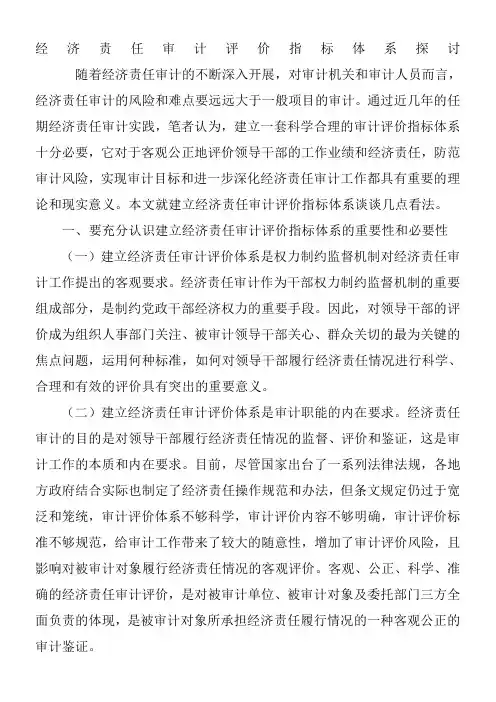 经济责任审计评价指标体系探讨

随着经济责任审计的不断深入开展，对审计机关和审计人员而言，经济责任审计的风险和难点要远远大于一般项目的审计。通过近几年的任期经济责任审计实践，笔者认为，建立一套科学合理的审计评价指标体系十分必要，它对于客观公正地评价领导干部的工作业绩和经济责任，防范审计风险，实现审计目标和进一步深化经济责任审计工作都具有重要的理论和现实意义。本文就建立经济责任审计评价指标体系谈谈几点看法。

一、要充分认识建立经济责任审计评价指标体系的重要性和必要性

（一）建立经济责任审计评价体系是权力制约监督机制对经济责任审计工作提出的客观要求。经济责任审计作为干部权力制约监督机制的重要组成部分，是制约党政干部经济权力的重要手段。因此，对领导干部的评价成为组织人事部门关注、被审计领导干部关心、群众关切的最为关键的焦点问题，运用何种标准，如何对领导干部履行经济责任情况进行科学、合理和有效的评价具有突出的重要意义。

（二）建立经济责任审计评价体系是审计职能的内在要求。经济责任审计的目的是对领导干部履行经济责任情况的监督、评价和鉴证，这是审计工作的本质和内在要求。目前，尽管国家出台了一系列法律法规，各地方政府结合实际也制定了经济责任操作规范和办法，但条文规定仍过于宽泛和笼统，审计评价体系不够科学，审计评价内容不够明确，审计评价标准不够规范，给审计工作带来了较大的随意性，增加了审计评价风险，且影响对被审计对象履行经济责任情况的客观评价。客观、公正、科学、准确的经济责任审计评价，是对被审计单位、被审计对象及委托部门三方全面负责的体现，是被审计对象所承担经济责任履行情况的一种客观公正的审计鉴证。